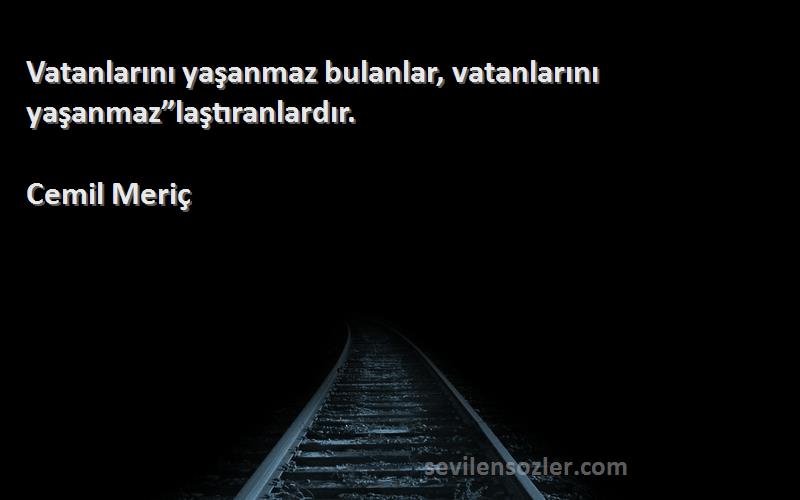 Vatanlarını yaşanmaz bulanlar, vatanlarını yaşanmaz”laştıranlardır.

Cemil Meriç

sevilensozler.com